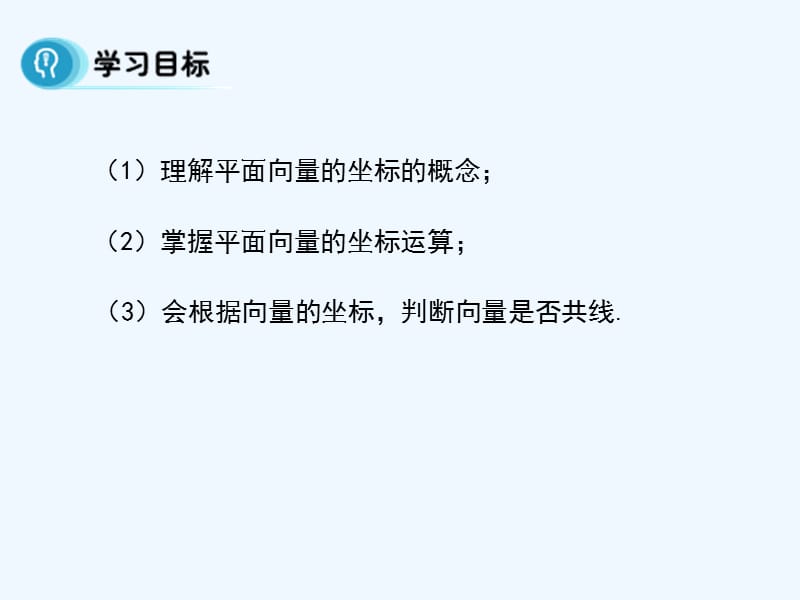 学习目标

（1）理解平面向量的坐标的概念；

（2）掌握平面向量的坐标运算；

（3）会根据向量的坐标，判断向量是否共线.